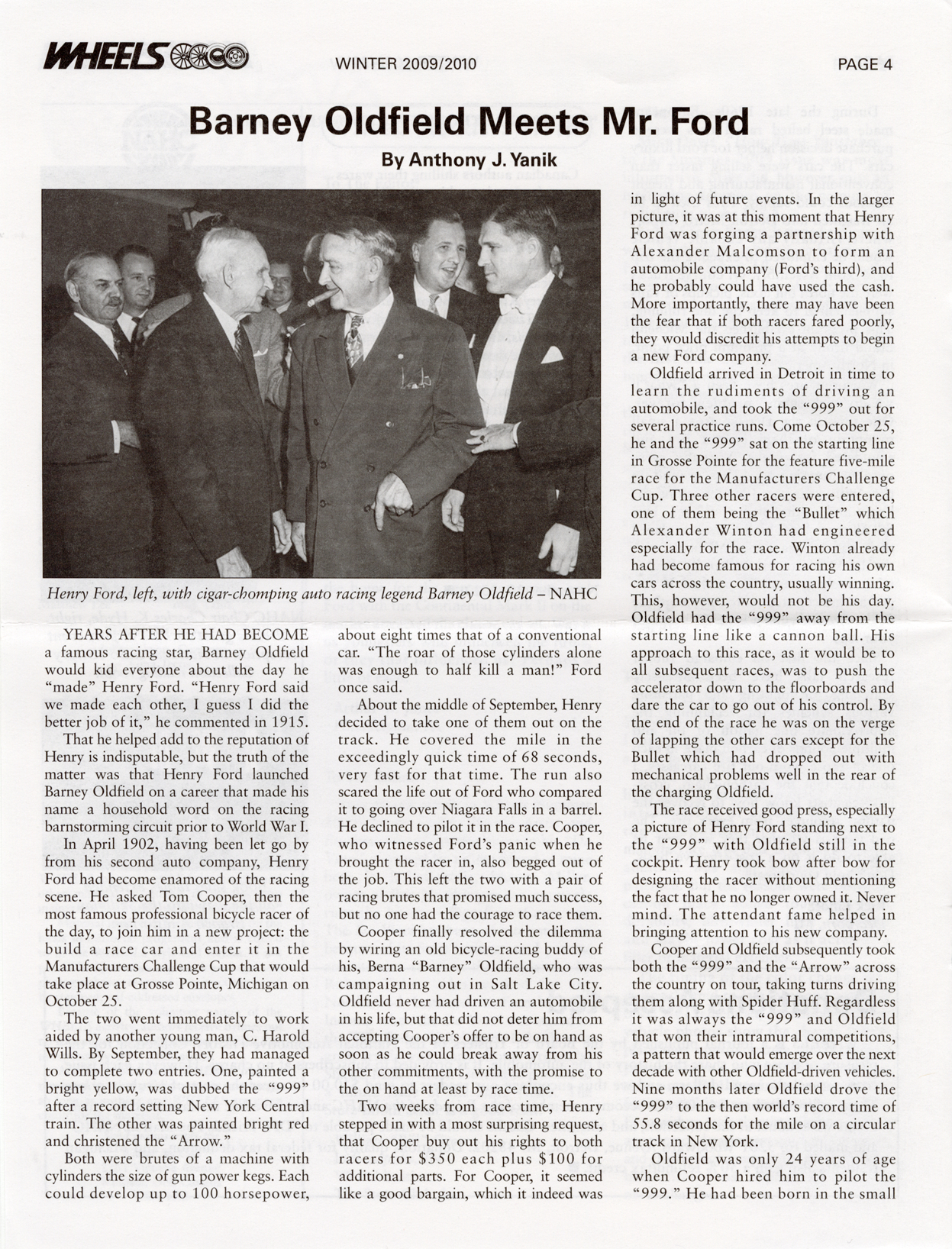 WHEELS

WINTER 2009/2010

PAGE 4

Barney Oldfield Meets Mr. Ford

By Anthony J. Yanik

Henry Ford, left, with cigar-chomping auto racing legend Barney Oldfield – NAHC

YEARS AFTER HE HAD BECOME a famous racing star, Barney Oldfield would kid everyone about the day he "made" Henry Ford. "Henry Ford said we made each other, I guess I did the better job of it," he commented in 1915.

That he helped add to the reputation of Henry is indisputable, but the truth of the matter was that Henry Ford launched Barney Oldfield on a career that made his name a household word on the racing barnstorming circuit prior to World War I.

In April 1902, having been let go by from his second auto company, Henry Ford had become enamored of the racing scene. He asked Tom Cooper, then the most famous professional bicycle racer of the day, to join him in a new project: the build a race car and enter it in the Manufacturers Challenge Cup that would take place at Grosse Pointe, Michigan on October 25.

The two went immediately to work aided by another young man, C. Harold Wills. By September, they had managed to complete two entries. One, painted a bright yellow, was dubbed the "999" after a record setting New York Central train. The other was painted bright red and christened the "Arrow."

Both were brutes of a machine with cylinders the size of gun power kegs. Each could develop up to 100 horsepower, about eight times that of a conventional car. "The roar of those cylinders alone was enough to half kill a man!" Ford once said.

About the middle of September, Henry decided to take one of them out on the track. He covered the mile in the exceedingly quick time of 68 seconds, very fast for that time. The run also scared the life out of Ford who compared it to going over Niagara Falls in a barrel. He declined to pilot it in the race. Cooper, who witnessed Ford's panic when he brought the racer in, also begged out of the job. This left the two with a pair of racing brutes that promised much success, but no one had the courage to race them.

Cooper finally resolved the dilemma by wiring an old bicycle-racing buddy of his, Berna "Barney" Oldfield, who was campaigning out in Salt Lake City. Oldfield never had driven an automobile in his life, but that did not deter him from accepting Cooper's offer to be on hand as soon as he could break away from his other commitments, with the promise to the on hand at least by race time.

Two weeks from race time, Henry stepped in with a most surprising request, that Cooper buy out his rights to both racers for $350 each plus $100 for additional parts. For Cooper, it seemed like a good bargain, which it indeed was in light of future events. In the larger picture, it was at this moment that Henry Ford was forging a partnership with Alexander Malcomson to form an automobile company (Ford's third), and he probably could have used the cash. More importantly, there may have been the fear that if both racers fared poorly, they would discredit his attempts to begin a new Ford company.

Oldfield arrived in Detroit in time to learn the rudiments of driving an automobile, and took the "999" out for several practice runs. Come October 25, he and the "999" sat on the starting line in Grosse Pointe for the feature five-mile race for the Manufacturers Challenge Cup. Three other racers were entered, one of them being the "Bullet" which Alexander Winton had engineered especially for the race. Winton already had become famous for racing his own cars across the country, usually winning. This, however, would not be his day. Oldfield had the "999" away from the starting line like a cannon ball. His approach to this race, as it would be to all subsequent races, was to push the accelerator down to the floorboards and dare the car to go out of his control. By the end of the race he was on the verge of lapping the other cars except for the Bullet which had dropped out with mechanical problems well in the rear of the charging Oldfield.

The race received good press, especially a picture of Henry Ford standing next to the "999" with Oldfield still in the cockpit. Henry took bow after bow for designing the racer without mentioning the fact that he no longer owned it. Never mind. The attendant fame helped in bringing attention to his new company.

Cooper and Oldfield subsequently took both the "999" and the "Arrow" across the country on tour, taking turns driving them along with Spider Huff. Regardless it was always the "999" and Oldfield that won their intramural competitions, a pattern that would emerge over the next decade with other Oldfield-driven vehicles. Nine months later Oldfield drove the "999" to the then world's record time of 55.8 seconds for the mile on a circular track in New York.

Oldfield was only 24 years of age when Cooper hired him to pilot the "999." He had been born in the small